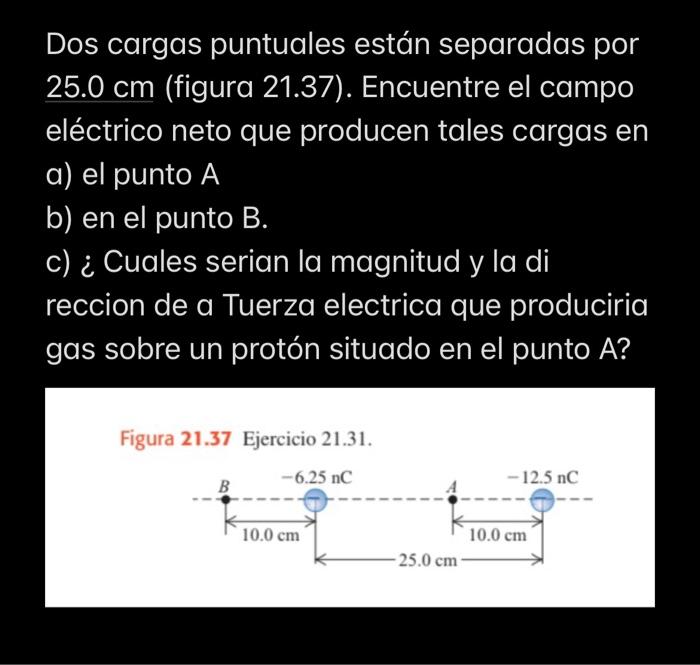 Dos cargas puntuales están separadas por 25.0 cm (figura 21.37). Encuentre el campo eléctrico neto que producen tales cargas en
a) el punto A
b) en el punto B.
c) ¿ Cuales serian la magnitud y la di reccion de a Tuerza electrica que produciria gas sobre un protón situado en el punto A?

Figura 21.37 Ejercicio 21.31.

B
−6.25 nC
A
−12.5 nC
10.0 cm
10.0 cm
25.0 cm